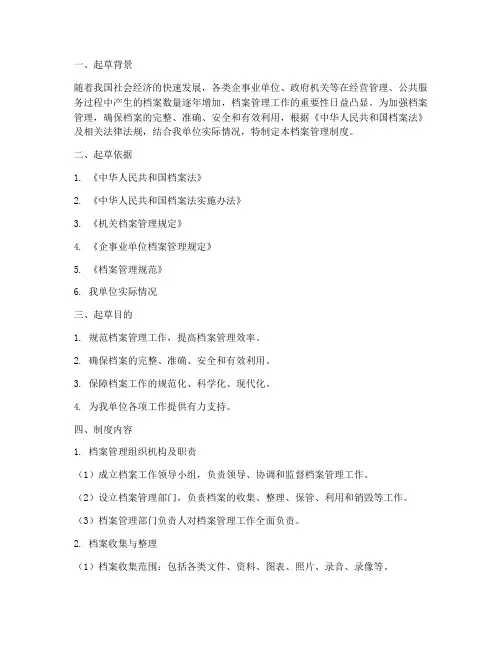 一、起草背景

随着我国社会经济的快速发展，各类企事业单位、政府机关等在经营管理、公共服务过程中产生的档案数量逐年增加，档案管理工作的重要性日益凸显。为加强档案管理，确保档案的完整、准确、安全和有效利用，根据《中华人民共和国档案法》及相关法律法规，结合我单位实际情况，特制定本档案管理制度。

二、起草依据

1. 《中华人民共和国档案法》

2. 《中华人民共和国档案法实施办法》

3. 《机关档案管理规定》

4. 《企事业单位档案管理规定》

5. 《档案管理规范》

6. 我单位实际情况

三、起草目的

1. 规范档案管理工作，提高档案管理效率。

2. 确保档案的完整、准确、安全和有效利用。

3. 保障档案工作的规范化、科学化、现代化。

4. 为我单位各项工作提供有力支持。

四、制度内容

1. 档案管理组织机构及职责

（1）成立档案工作领导小组，负责领导、协调和监督档案管理工作。

（2）设立档案管理部门，负责档案的收集、整理、保管、利用和销毁等工作。

（3）档案管理部门负责人对档案管理工作全面负责。

2. 档案收集与整理

（1）档案收集范围：包括各类文件、资料、图表、照片、录音、录像等。